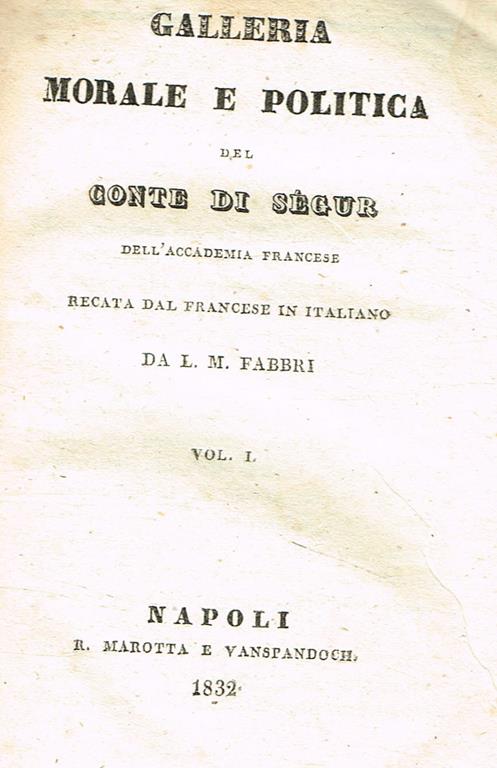 GALLERIA
MORALE E POLITICA
DEL
CONTE DI SÉGUR
DELL'ACCADEMIA FRANCESE
RECATA DAL FRANCESE IN ITALIANO
DA L. M. FABBRI

VOL. I.

NAPOLI
R. MAROTTA E VANSPANDOCH.
1832